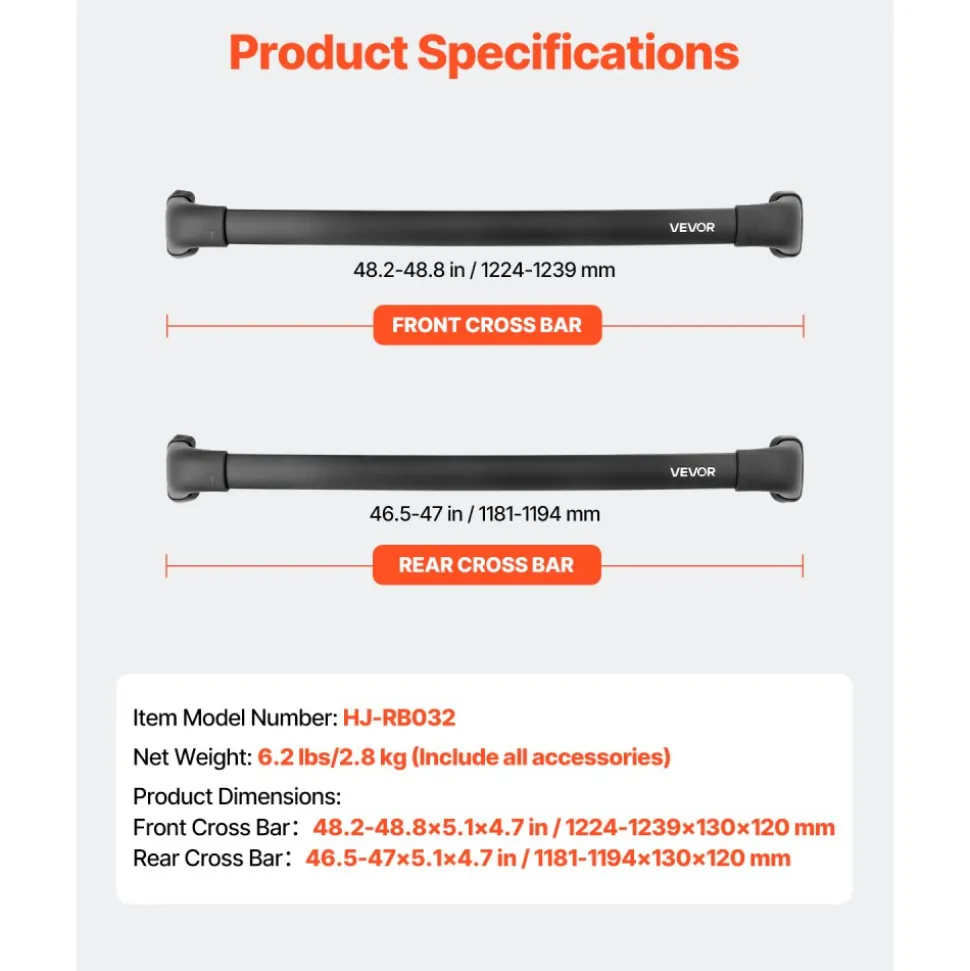 Product Specifications

VEVOR

48.2-48.8 in / 1224-1239 mm

FRONT CROSS BAR

VEVOR

46.5-47 in / 1181-1194 mm

REAR CROSS BAR

Item Model Number: HJ-RB032

Net Weight: 6.2 lbs/2.8 kg (Include all accessories)

Product Dimensions:
Front Cross Bar: 48.2-48.8×5.1×4.7 in / 1224-1239×130×120 mm
Rear Cross Bar: 46.5-47×5.1×4.7 in / 1181-1194×130×120 mm